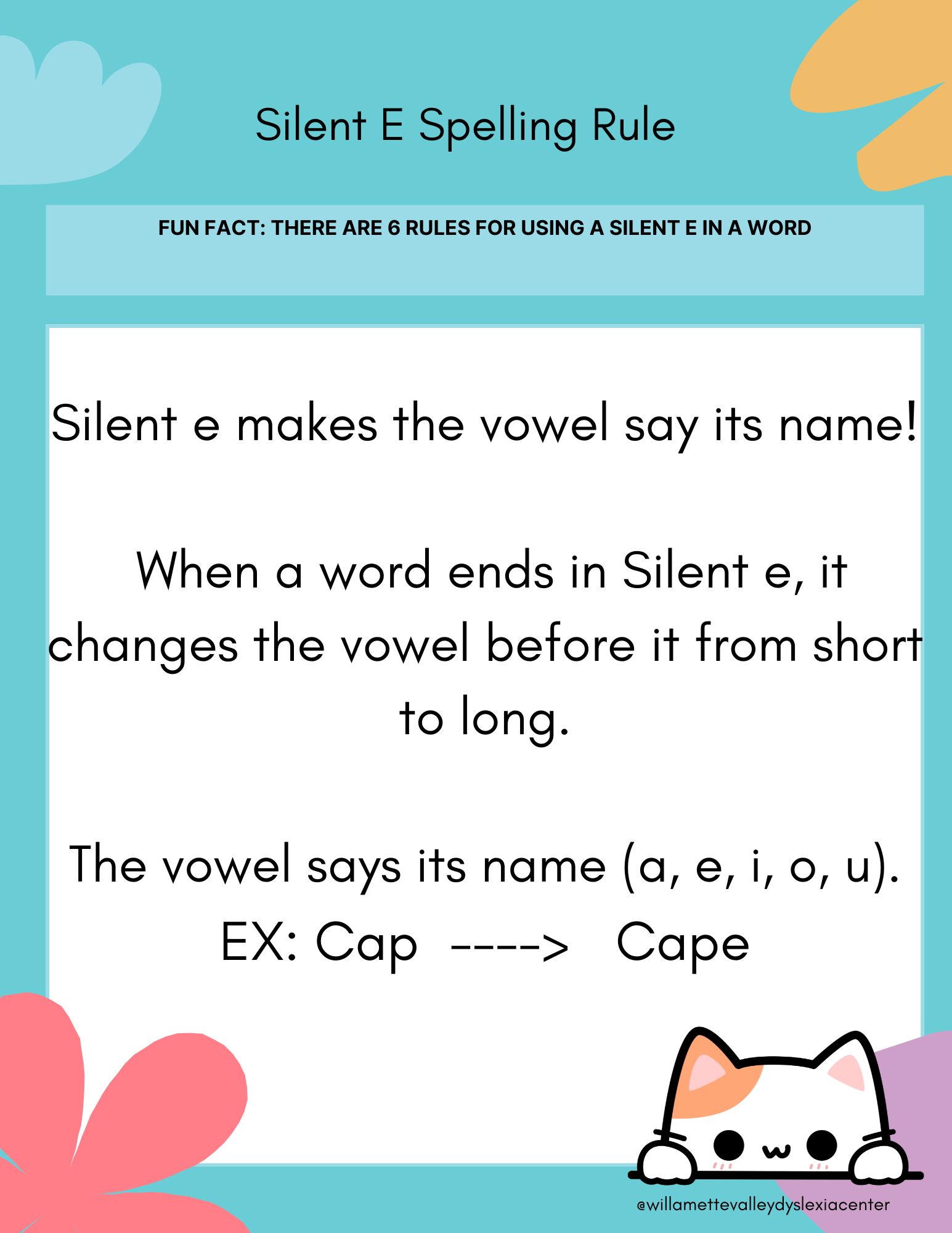 Silent E Spelling Rule

FUN FACT: THERE ARE 6 RULES FOR USING A SILENT E IN A WORD

Silent e makes the vowel say its name!

When a word ends in Silent e, it changes the vowel before it from short to long.

The vowel says its name (a, e, i, o, u).
EX: Cap ----> Cape

@willamettevalleydyslexiacenter